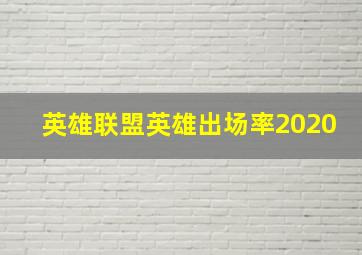 英雄联盟英雄出场率2020